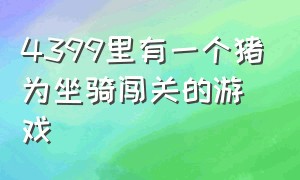 4399里有一个猪为坐骑闯关的游戏